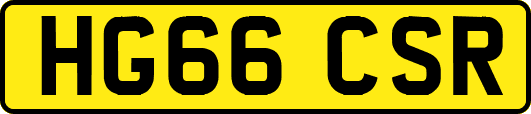 HG66 CSR